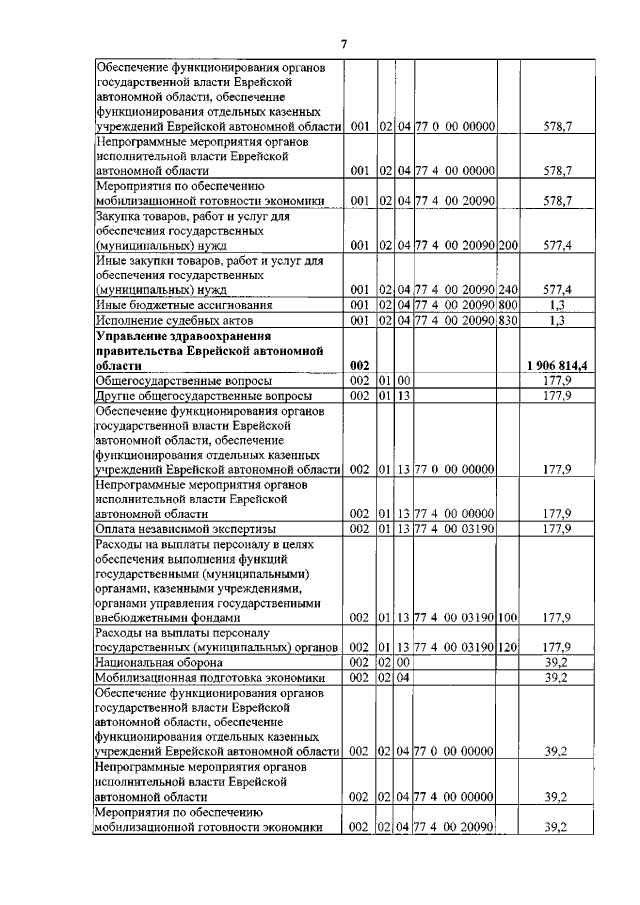 7

| | | | | | | |
|---|---|---|---|---|---|---|
| Обеспечение функционирования органов государственной власти Еврейской автономной области, обеспечение функционирования отдельных казенных учреждений Еврейской автономной области | 001 | 02 | 04 | 77 0 00 00000 | | 578,7 |
| Непрограммные мероприятия органов исполнительной власти Еврейской автономной области | 001 | 02 | 04 | 77 4 00 00000 | | 578,7 |
| Мероприятия по обеспечению мобилизационной готовности экономики | 001 | 02 | 04 | 77 4 00 20090 | | 578,7 |
| Закупка товаров, работ и услуг для обеспечения государственных (муниципальных) нужд | 001 | 02 | 04 | 77 4 00 20090 | 200 | 577,4 |
| Иные закупки товаров, работ и услуг для обеспечения государственных (муниципальных) нужд | 001 | 02 | 04 | 77 4 00 20090 | 240 | 577,4 |
| Иные бюджетные ассигнования | 001 | 02 | 04 | 77 4 00 20090 | 800 | 1,3 |
| Исполнение судебных актов | 001 | 02 | 04 | 77 4 00 20090 | 830 | 1,3 |
| **Управление здравоохранения правительства Еврейской автономной области** | **002** | | | | | **1 906 814,4** |
| Общегосударственные вопросы | 002 | 01 | 00 | | | 177,9 |
| Другие общегосударственные вопросы | 002 | 01 | 13 | | | 177,9 |
| Обеспечение функционирования органов государственной власти Еврейской автономной области, обеспечение функционирования отдельных казенных учреждений Еврейской автономной области | 002 | 01 | 13 | 77 0 00 00000 | | 177,9 |
| Непрограммные мероприятия органов исполнительной власти Еврейской автономной области | 002 | 01 | 13 | 77 4 00 00000 | | 177,9 |
| Оплата независимой экспертизы | 002 | 01 | 13 | 77 4 00 03190 | | 177,9 |
| Расходы на выплаты персоналу в целях обеспечения выполнения функций государственными (муниципальными) органами, казенными учреждениями, органами управления государственными внебюджетными фондами | 002 | 01 | 13 | 77 4 00 03190 | 100 | 177,9 |
| Расходы на выплаты персоналу государственных (муниципальных) органов | 002 | 01 | 13 | 77 4 00 03190 | 120 | 177,9 |
| Национальная оборона | 002 | 02 | 00 | | | 39,2 |
| Мобилизационная подготовка экономики | 002 | 02 | 04 | | | 39,2 |
| Обеспечение функционирования органов государственной власти Еврейской автономной области, обеспечение функционирования отдельных казенных учреждений Еврейской автономной области | 002 | 02 | 04 | 77 0 00 00000 | | 39,2 |
| Непрограммные мероприятия органов исполнительной власти Еврейской автономной области | 002 | 02 | 04 | 77 4 00 00000 | | 39,2 |
| Мероприятия по обеспечению мобилизационной готовности экономики | 002 | 02 | 04 | 77 4 00 20090 | | 39,2 |